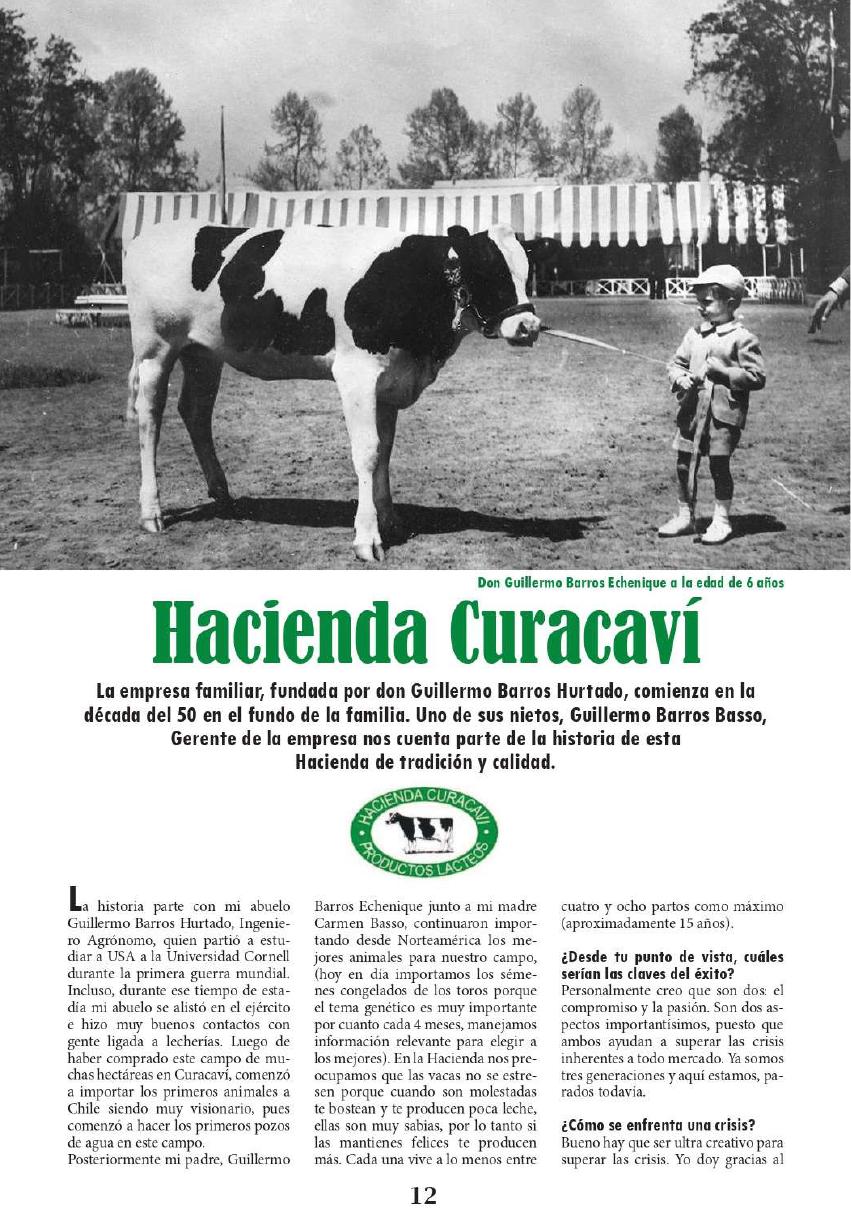 Don Guillermo Barros Echenique a la edad de 6 años

Hacienda Curacaví

La empresa familiar, fundada por don Guillermo Barros Hurtado, comienza en la década del 50 en el fundo de la familia. Uno de sus nietos, Guillermo Barros Basso, Gerente de la empresa nos cuenta parte de la historia de esta Hacienda de tradición y calidad.

HACIENDA CURACAVI
PRODUCTOS LACTEOS

La historia parte con mi abuelo Guillermo Barros Hurtado, Ingeniero Agrónomo, quien partió a estudiar a USA a la Universidad Cornell durante la primera guerra mundial. Incluso, durante ese tiempo de estadía mi abuelo se alistó en el ejército e hizo muy buenos contactos con gente ligada a lecherías. Luego de haber comprado este campo de muchas hectáreas en Curacaví, comenzó a importar los primeros animales a Chile siendo muy visionario, pues comenzó a hacer los primeros pozos de agua en este campo.
Posteriormente mi padre, Guillermo Barros Echenique junto a mi madre Carmen Basso, continuaron importando desde Norteamérica los mejores animales para nuestro campo, (hoy en día importamos los sémenes congelados de los toros porque el tema genético es muy importante por cuanto cada 4 meses, manejamos información relevante para elegir a los mejores). En la Hacienda nos preocupamos que las vacas no se estresen porque cuando son molestadas te bostean y te producen poca leche, ellas son muy sabias, por lo tanto si las mantienes felices te producen más. Cada una vive a lo menos entre cuatro y ocho partos como máximo (aproximadamente 15 años).

¿Desde tu punto de vista, cuáles serían las claves del éxito?
Personalmente creo que son dos: el compromiso y la pasión. Son dos aspectos importantísimos, puesto que ambos ayudan a superar las crisis inherentes a todo mercado. Ya somos tres generaciones y aquí estamos, parados todavía.

¿Cómo se enfrenta una crisis?
Bueno hay que ser ultra creativo para superar las crisis. Yo doy gracias al

12